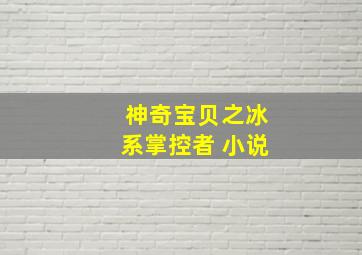 神奇宝贝之冰系掌控者 小说